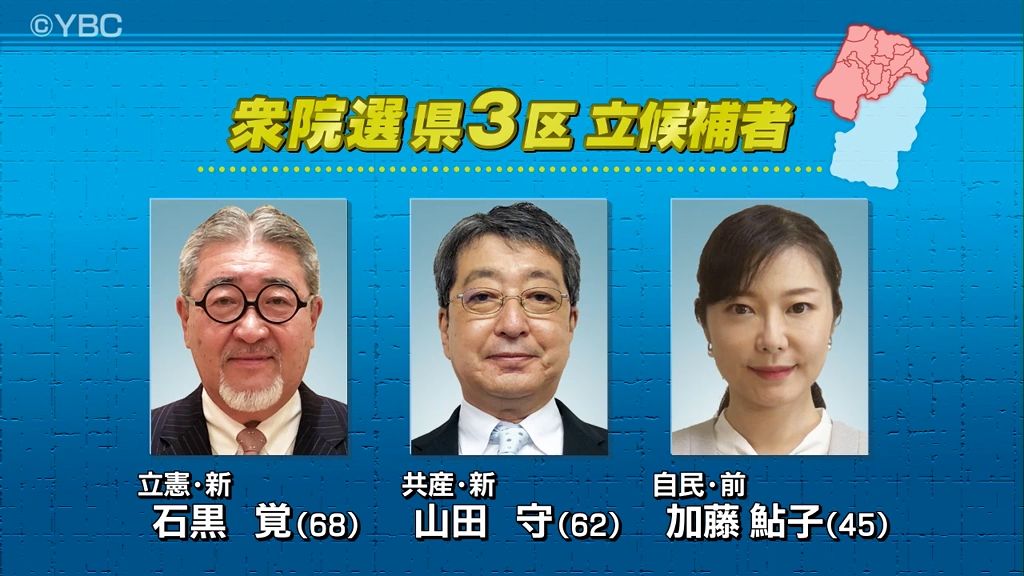 ©YBC

衆院選 県3区 立候補者

立憲・新
石黒 覚(68)

共産・新
山田 守(62)

自民・前
加藤 鮎子(45)